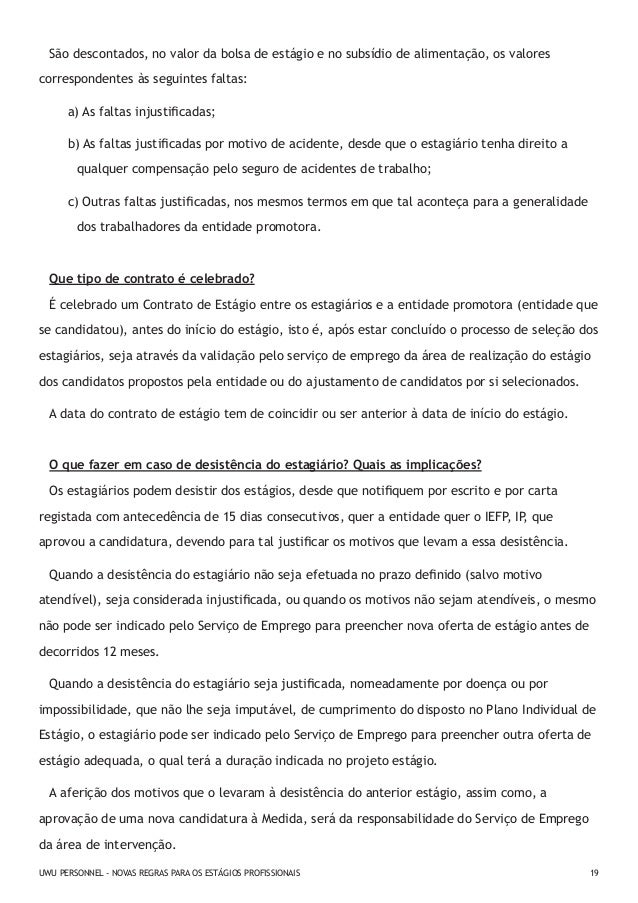 São descontados, no valor da bolsa de estágio e no subsídio de alimentação, os valores correspondentes às seguintes faltas:

a) As faltas injustificadas;

b) As faltas justificadas por motivo de acidente, desde que o estagiário tenha direito a qualquer compensação pelo seguro de acidentes de trabalho;

c) Outras faltas justificadas, nos mesmos termos em que tal aconteça para a generalidade dos trabalhadores da entidade promotora.

Que tipo de contrato é celebrado?

É celebrado um Contrato de Estágio entre os estagiários e a entidade promotora (entidade que se candidatou), antes do início do estágio, isto é, após estar concluído o processo de seleção dos estagiários, seja através da validação pelo serviço de emprego da área de realização do estágio dos candidatos propostos pela entidade ou do ajustamento de candidatos por si selecionados.

A data do contrato de estágio tem de coincidir ou ser anterior à data de início do estágio.

O que fazer em caso de desistência do estagiário? Quais as implicações?

Os estagiários podem desistir dos estágios, desde que notifiquem por escrito e por carta registada com antecedência de 15 dias consecutivos, quer a entidade quer o IEFP, IP, que aprovou a candidatura, devendo para tal justificar os motivos que levam a essa desistência.

Quando a desistência do estagiário não seja efetuada no prazo definido (salvo motivo atendível), seja considerada injustificada, ou quando os motivos não sejam atendíveis, o mesmo não pode ser indicado pelo Serviço de Emprego para preencher nova oferta de estágio antes de decorridos 12 meses.

Quando a desistência do estagiário seja justificada, nomeadamente por doença ou por impossibilidade, que não lhe seja imputável, de cumprimento do disposto no Plano Individual de Estágio, o estagiário pode ser indicado pelo Serviço de Emprego para preencher outra oferta de estágio adequada, o qual terá a duração indicada no projeto estágio.

A aferição dos motivos que o levaram à desistência do anterior estágio, assim como, a aprovação de uma nova candidatura à Medida, será da responsabilidade do Serviço de Emprego da área de intervenção.

UWU PERSONNEL - NOVAS REGRAS PARA OS ESTÁGIOS PROFISSIONAIS 19